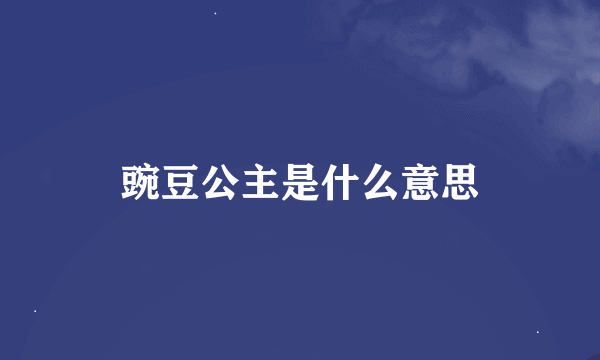 豌豆公主是什么意思